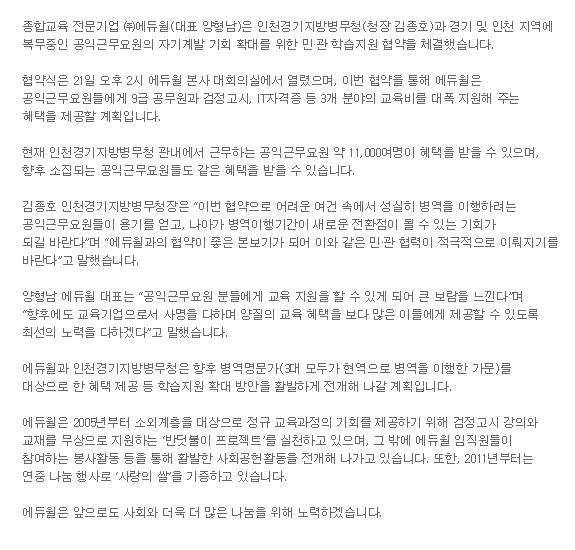 종합교육 전문기업 ㈜에듀윌(대표 양형남)은 인천경기지방병무청(청장 김종호)과 경기 및 인천 지역에 복무중인 공익근무요원의 자기계발 기회 확대를 위한 민·관 학습지원 협약을 체결했습니다.

협약식은 21일 오후 2시 에듀윌 본사 대회의실에서 열렸으며, 이번 협약을 통해 에듀윌은 공익근무요원들에게 9급 공무원과 검정고시, IT자격증 등 3개 분야의 교육비를 대폭 지원해 주는 혜택을 제공할 계획입니다.

현재 인천경기지방병무청 관내에서 근무하는 공익근무요원 약 11,000여명이 혜택을 받을 수 있으며, 향후 소집되는 공익근무요원들도 같은 혜택을 받을 수 있습니다.

김종호 인천경기지방병무청장은 "이번 협약으로 어려운 여건 속에서 성실히 병역을 이행하려는 공익근무요원들이 용기를 얻고, 나아가 병역이행기간이 새로운 전환점이 될 수 있는 기회가 되길 바란다"며 "에듀윌과의 협약이 좋은 본보기가 되어 이와 같은 민·관 협력이 적극적으로 이뤄지기를 바란다"고 말했습니다.

양형남 에듀윌 대표는 "공익근무요원 분들에게 교육 지원을 할 수 있게 되어 큰 보람을 느낀다"며 "향후에도 교육기업으로서 사명을 다하며 양질의 교육 혜택을 보다 많은 이들에게 제공할 수 있도록 최선의 노력을 다하겠다"고 말했습니다.

에듀윌과 인천경기지방병무청은 향후 병역명문가(3대 모두가 현역으로 병역을 이행한 가문)를 대상으로 한 혜택 제공 등 학습지원 확대 방안을 활발하게 전개해 나갈 계획입니다.

에듀윌은 2005년부터 소외계층을 대상으로 정규 교육과정의 기회를 제공하기 위해 검정고시 강의와 교재를 무상으로 지원하는 '반딧불이 프로젝트'를 실천하고 있으며, 그 밖에 에듀윌 임직원들이 참여하는 봉사활동 등을 통해 활발한 사회공헌활동을 전개해 나가고 있습니다. 또한, 2011년부터는 연중 나눔 행사로 '사랑의 쌀'을 기증하고 있습니다.

에듀윌은 앞으로도 사회와 더욱 더 많은 나눔을 위해 노력하겠습니다.